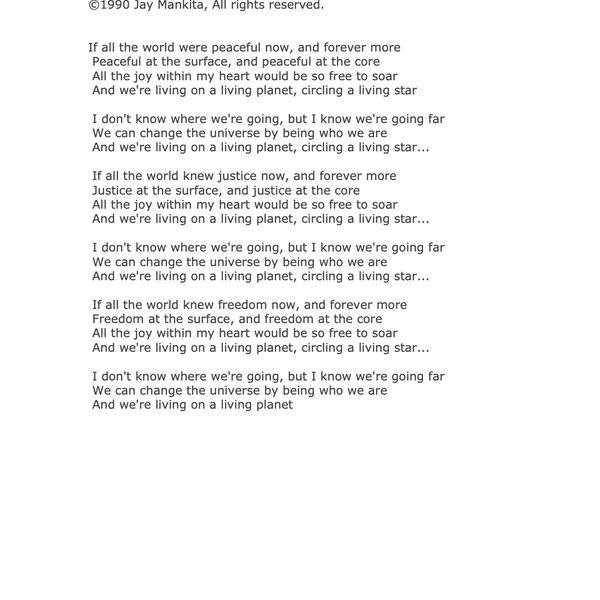 ©1990 Jay Mankita, All rights reserved.

If all the world were peaceful now, and forever more
Peaceful at the surface, and peaceful at the core
All the joy within my heart would be so free to soar
And we're living on a living planet, circling a living star

I don't know where we're going, but I know we're going far
We can change the universe by being who we are
And we're living on a living planet, circling a living star...

If all the world knew justice now, and forever more
Justice at the surface, and justice at the core
All the joy within my heart would be so free to soar
And we're living on a living planet, circling a living star...

I don't know where we're going, but I know we're going far
We can change the universe by being who we are
And we're living on a living planet, circling a living star...

If all the world knew freedom now, and forever more
Freedom at the surface, and freedom at the core
All the joy within my heart would be so free to soar
And we're living on a living planet, circling a living star...

I don't know where we're going, but I know we're going far
We can change the universe by being who we are
And we're living on a living planet